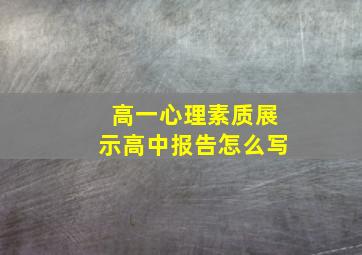 高一心理素质展示高中报告怎么写